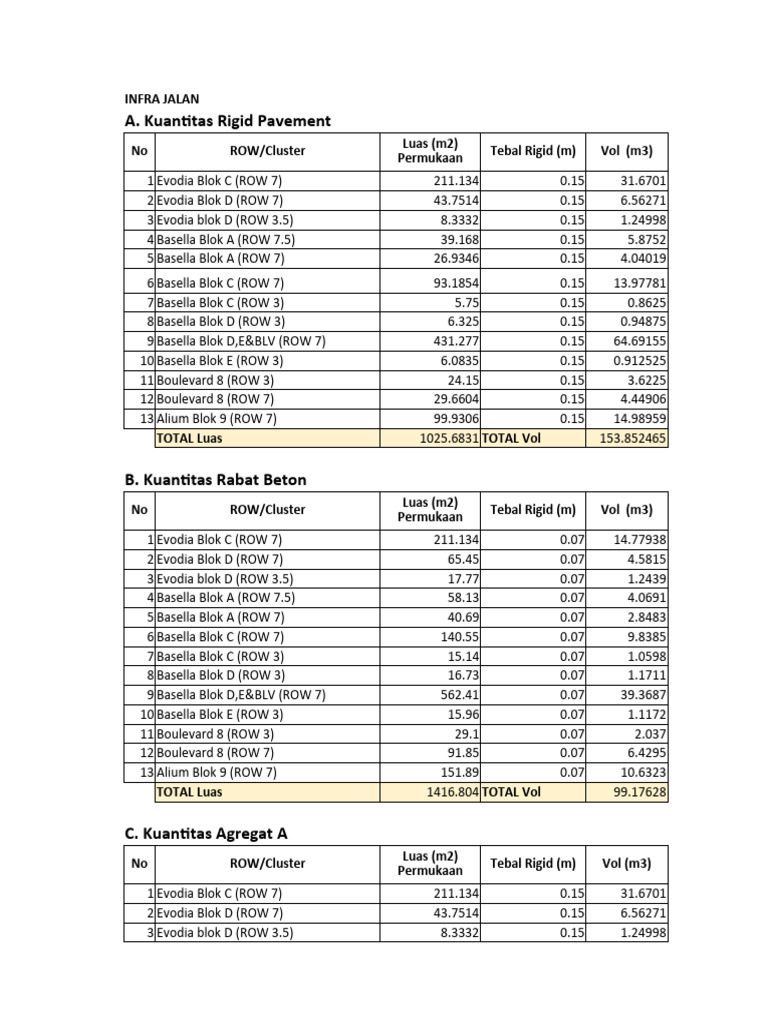 INFRA JALAN

A. Kuantitas Rigid Pavement

| No | ROW/Cluster | Luas (m2) Permukaan | Tebal Rigid (m) | Vol (m3) |
|---|---|---|---|---|
| 1 | Evodia Blok C (ROW 7) | 211.134 | 0.15 | 31.6701 |
| 2 | Evodia Blok D (ROW 7) | 43.7514 | 0.15 | 6.56271 |
| 3 | Evodia blok D (ROW 3.5) | 8.3332 | 0.15 | 1.24998 |
| 4 | Basella Blok A (ROW 7.5) | 39.168 | 0.15 | 5.8752 |
| 5 | Basella Blok A (ROW 7) | 26.9346 | 0.15 | 4.04019 |
| 6 | Basella Blok C (ROW 7) | 93.1854 | 0.15 | 13.97781 |
| 7 | Basella Blok C (ROW 3) | 5.75 | 0.15 | 0.8625 |
| 8 | Basella Blok D (ROW 3) | 6.325 | 0.15 | 0.94875 |
| 9 | Basella Blok D,E&BLV (ROW 7) | 431.277 | 0.15 | 64.69155 |
| 10 | Basella Blok E (ROW 3) | 6.0835 | 0.15 | 0.912525 |
| 11 | Boulevard 8 (ROW 3) | 24.15 | 0.15 | 3.6225 |
| 12 | Boulevard 8 (ROW 7) | 29.6604 | 0.15 | 4.44906 |
| 13 | Alium Blok 9 (ROW 7) | 99.9306 | 0.15 | 14.98959 |
| | TOTAL Luas | 1025.6831 | TOTAL Vol | 153.852465 |

B. Kuantitas Rabat Beton

| No | ROW/Cluster | Luas (m2) Permukaan | Tebal Rigid (m) | Vol (m3) |
|---|---|---|---|---|
| 1 | Evodia Blok C (ROW 7) | 211.134 | 0.07 | 14.77938 |
| 2 | Evodia Blok D (ROW 7) | 65.45 | 0.07 | 4.5815 |
| 3 | Evodia blok D (ROW 3.5) | 17.77 | 0.07 | 1.2439 |
| 4 | Basella Blok A (ROW 7.5) | 58.13 | 0.07 | 4.0691 |
| 5 | Basella Blok A (ROW 7) | 40.69 | 0.07 | 2.8483 |
| 6 | Basella Blok C (ROW 7) | 140.55 | 0.07 | 9.8385 |
| 7 | Basella Blok C (ROW 3) | 15.14 | 0.07 | 1.0598 |
| 8 | Basella Blok D (ROW 3) | 16.73 | 0.07 | 1.1711 |
| 9 | Basella Blok D,E&BLV (ROW 7) | 562.41 | 0.07 | 39.3687 |
| 10 | Basella Blok E (ROW 3) | 15.96 | 0.07 | 1.1172 |
| 11 | Boulevard 8 (ROW 3) | 29.1 | 0.07 | 2.037 |
| 12 | Boulevard 8 (ROW 7) | 91.85 | 0.07 | 6.4295 |
| 13 | Alium Blok 9 (ROW 7) | 151.89 | 0.07 | 10.6323 |
| | TOTAL Luas | 1416.804 | TOTAL Vol | 99.17628 |

C. Kuantitas Agregat A

| No | ROW/Cluster | Luas (m2) Permukaan | Tebal Rigid (m) | Vol (m3) |
|---|---|---|---|---|
| 1 | Evodia Blok C (ROW 7) | 211.134 | 0.15 | 31.6701 |
| 2 | Evodia Blok D (ROW 7) | 43.7514 | 0.15 | 6.56271 |
| 3 | Evodia blok D (ROW 3.5) | 8.3332 | 0.15 | 1.24998 |